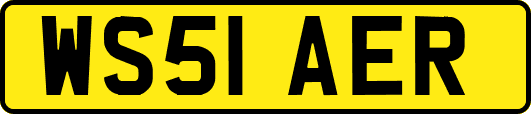 WS51 AER